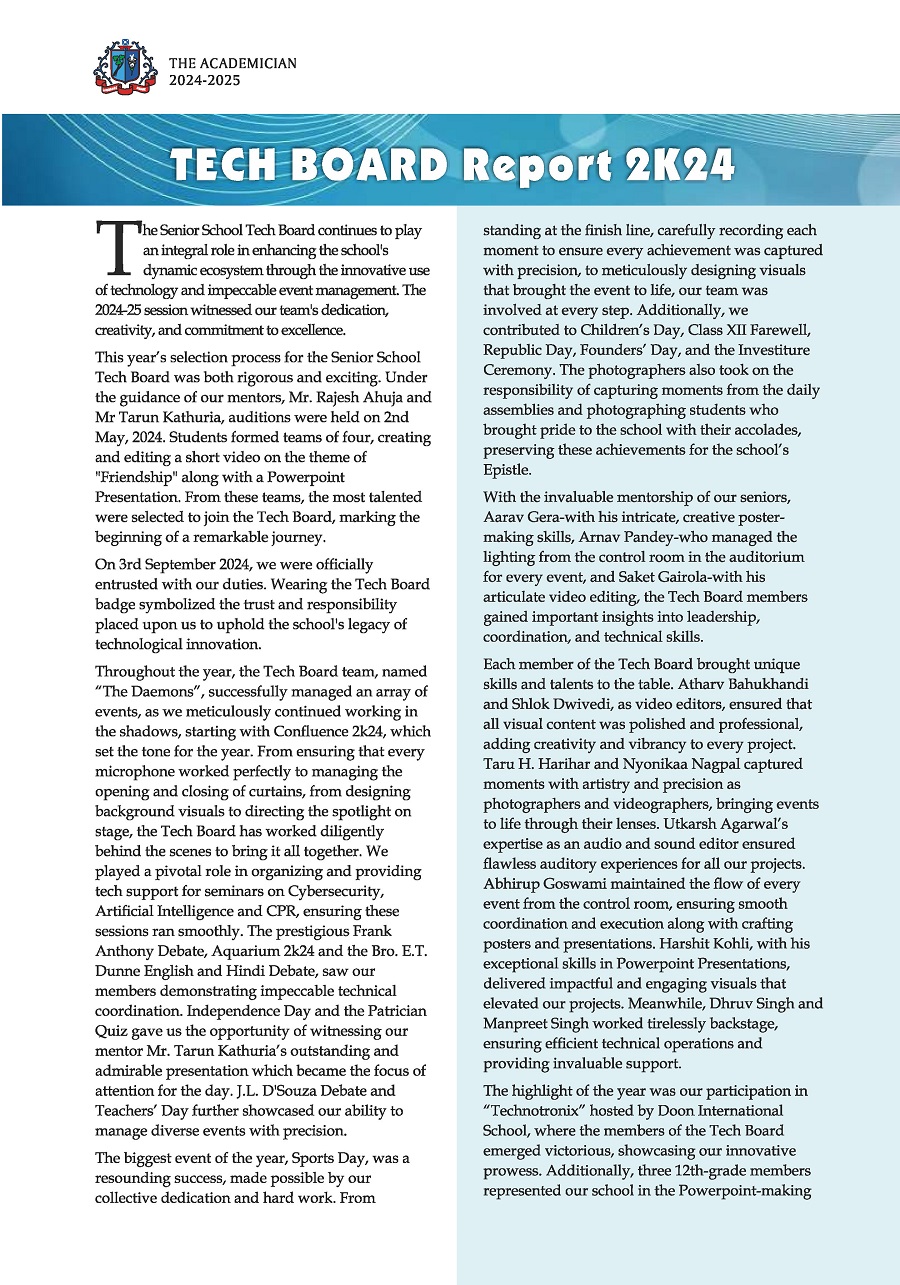 THE ACADEMICIAN
2024-2025

TECH BOARD Report 2K24

The Senior School Tech Board continues to play an integral role in enhancing the school's dynamic ecosystem through the innovative use of technology and impeccable event management. The 2024-25 session witnessed our team's dedication, creativity, and commitment to excellence.

This year's selection process for the Senior School Tech Board was both rigorous and exciting. Under the guidance of our mentors, Mr. Rajesh Ahuja and Mr Tarun Kathuria, auditions were held on 2nd May, 2024. Students formed teams of four, creating and editing a short video on the theme of "Friendship" along with a Powerpoint Presentation. From these teams, the most talented were selected to join the Tech Board, marking the beginning of a remarkable journey.

On 3rd September 2024, we were officially entrusted with our duties. Wearing the Tech Board badge symbolized the trust and responsibility placed upon us to uphold the school's legacy of technological innovation.

Throughout the year, the Tech Board team, named "The Daemons", successfully managed an array of events, as we meticulously continued working in the shadows, starting with Confluence 2k24, which set the tone for the year. From ensuring that every microphone worked perfectly to managing the opening and closing of curtains, from designing background visuals to directing the spotlight on stage, the Tech Board has worked diligently behind the scenes to bring it all together. We played a pivotal role in organizing and providing tech support for seminars on Cybersecurity, Artificial Intelligence and CPR, ensuring these sessions ran smoothly. The prestigious Frank Anthony Debate, Aquarium 2k24 and the Bro. E.T. Dunne English and Hindi Debate, saw our members demonstrating impeccable technical coordination. Independence Day and the Patrician Quiz gave us the opportunity of witnessing our mentor Mr. Tarun Kathuria's outstanding and admirable presentation which became the focus of attention for the day. J.L. D'Souza Debate and Teachers' Day further showcased our ability to manage diverse events with precision.

The biggest event of the year, Sports Day, was a resounding success, made possible by our collective dedication and hard work. From standing at the finish line, carefully recording each moment to ensure every achievement was captured with precision, to meticulously designing visuals that brought the event to life, our team was involved at every step. Additionally, we contributed to Children's Day, Class XII Farewell, Republic Day, Founders' Day, and the Investiture Ceremony. The photographers also took on the responsibility of capturing moments from the daily assemblies and photographing students who brought pride to the school with their accolades, preserving these achievements for the school's Epistle.

With the invaluable mentorship of our seniors, Aarav Gera-with his intricate, creative poster-making skills, Arnav Pandey-who managed the lighting from the control room in the auditorium for every event, and Saket Gairola-with his articulate video editing, the Tech Board members gained important insights into leadership, coordination, and technical skills.

Each member of the Tech Board brought unique skills and talents to the table. Atharv Bahukhandi and Shlok Dwivedi, as video editors, ensured that all visual content was polished and professional, adding creativity and vibrancy to every project. Taru H. Harihar and Nyonikaa Nagpal captured moments with artistry and precision as photographers and videographers, bringing events to life through their lenses. Utkarsh Agarwal's expertise as an audio and sound editor ensured flawless auditory experiences for all our projects. Abhirup Goswami maintained the flow of every event from the control room, ensuring smooth coordination and execution along with crafting posters and presentations. Harshit Kohli, with his exceptional skills in Powerpoint Presentations, delivered impactful and engaging visuals that elevated our projects. Meanwhile, Dhruv Singh and Manpreet Singh worked tirelessly backstage, ensuring efficient technical operations and providing invaluable support.

The highlight of the year was our participation in "Technotronix" hosted by Doon International School, where the members of the Tech Board emerged victorious, showcasing our innovative prowess. Additionally, three 12th-grade members represented our school in the Powerpoint-making